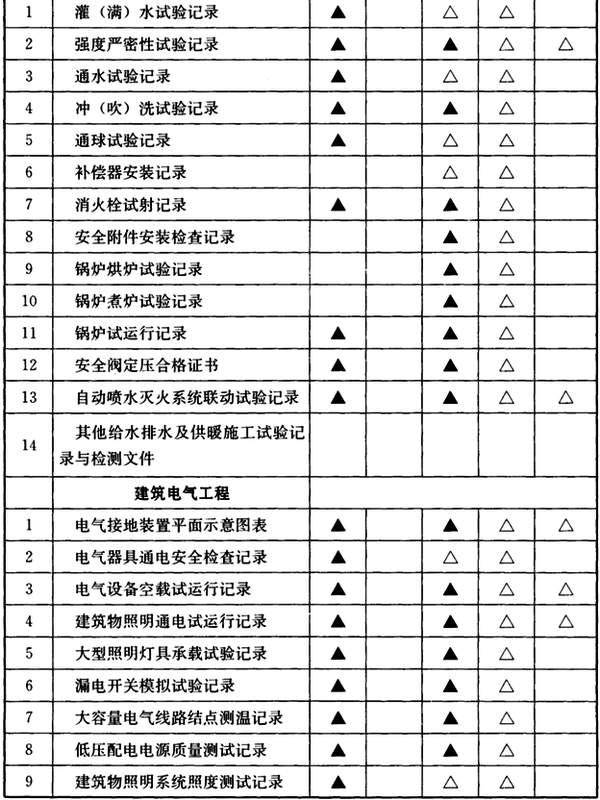 | 1 | 灌（满）水试验记录 | ▲ |  | △ | △ |  |
|---|---|---|---|---|---|---|
| 2 | 强度严密性试验记录 | ▲ |  | ▲ | △ | △ |
| 3 | 通水试验记录 | ▲ |  | △ | △ |  |
| 4 | 冲（吹）洗试验记录 | ▲ |  | ▲ | △ |  |
| 5 | 通球试验记录 | ▲ |  | △ | △ |  |
| 6 | 补偿器安装记录 |  |  | △ | △ |  |
| 7 | 消火栓试射记录 | ▲ |  | ▲ | △ |  |
| 8 | 安全附件安装检查记录 |  |  | ▲ | △ |  |
| 9 | 锅炉烘炉试验记录 |  |  | ▲ | △ |  |
| 10 | 锅炉煮炉试验记录 |  |  | ▲ | △ |  |
| 11 | 锅炉试运行记录 | ▲ |  | ▲ | △ |  |
| 12 | 安全阀定压合格证书 | ▲ |  | ▲ | △ |  |
| 13 | 自动喷水灭火系统联动试验记录 | ▲ |  | ▲ | △ | △ |
| 14 | 其他给水排水及供暖施工试验记录与检测文件 |  |  |  |  |  |
|  | 建筑电气工程 |  |  |  |  |  |
| 1 | 电气接地装置平面示意图表 | ▲ |  | ▲ | △ | △ |
| 2 | 电气器具通电安全检查记录 | ▲ |  | △ | △ |  |
| 3 | 电气设备空载试运行记录 | ▲ |  | ▲ | △ | △ |
| 4 | 建筑物照明通电试运行记录 | ▲ |  | ▲ | △ | △ |
| 5 | 大型照明灯具承载试验记录 | ▲ |  | ▲ | △ |  |
| 6 | 漏电开关模拟试验记录 | ▲ |  | ▲ | △ |  |
| 7 | 大容量电气线路结点测温记录 | ▲ |  | ▲ | △ |  |
| 8 | 低压配电电源质量测试记录 | ▲ |  | ▲ | △ |  |
| 9 | 建筑物照明系统照度测试记录 | ▲ |  | △ | △ |  |